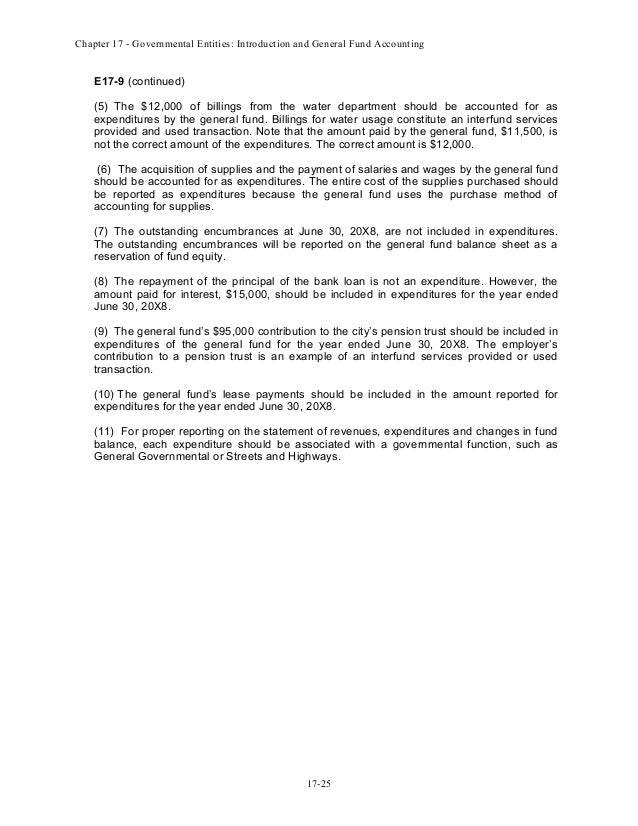 Chapter 17 - Governmental Entities: Introduction and General Fund Accounting

E17-9 (continued)

(5) The \$12,000 of billings from the water department should be accounted for as expenditures by the general fund. Billings for water usage constitute an interfund services provided and used transaction. Note that the amount paid by the general fund, \$11,500, is not the correct amount of the expenditures. The correct amount is \$12,000.

(6) The acquisition of supplies and the payment of salaries and wages by the general fund should be accounted for as expenditures. The entire cost of the supplies purchased should be reported as expenditures because the general fund uses the purchase method of accounting for supplies.

(7) The outstanding encumbrances at June 30, 20X8, are not included in expenditures. The outstanding encumbrances will be reported on the general fund balance sheet as a reservation of fund equity.

(8) The repayment of the principal of the bank loan is not an expenditure. However, the amount paid for interest, \$15,000, should be included in expenditures for the year ended June 30, 20X8.

(9) The general fund's \$95,000 contribution to the city's pension trust should be included in expenditures of the general fund for the year ended June 30, 20X8. The employer's contribution to a pension trust is an example of an interfund services provided or used transaction.

(10) The general fund's lease payments should be included in the amount reported for expenditures for the year ended June 30, 20X8.

(11) For proper reporting on the statement of revenues, expenditures and changes in fund balance, each expenditure should be associated with a governmental function, such as General Governmental or Streets and Highways.

17-25